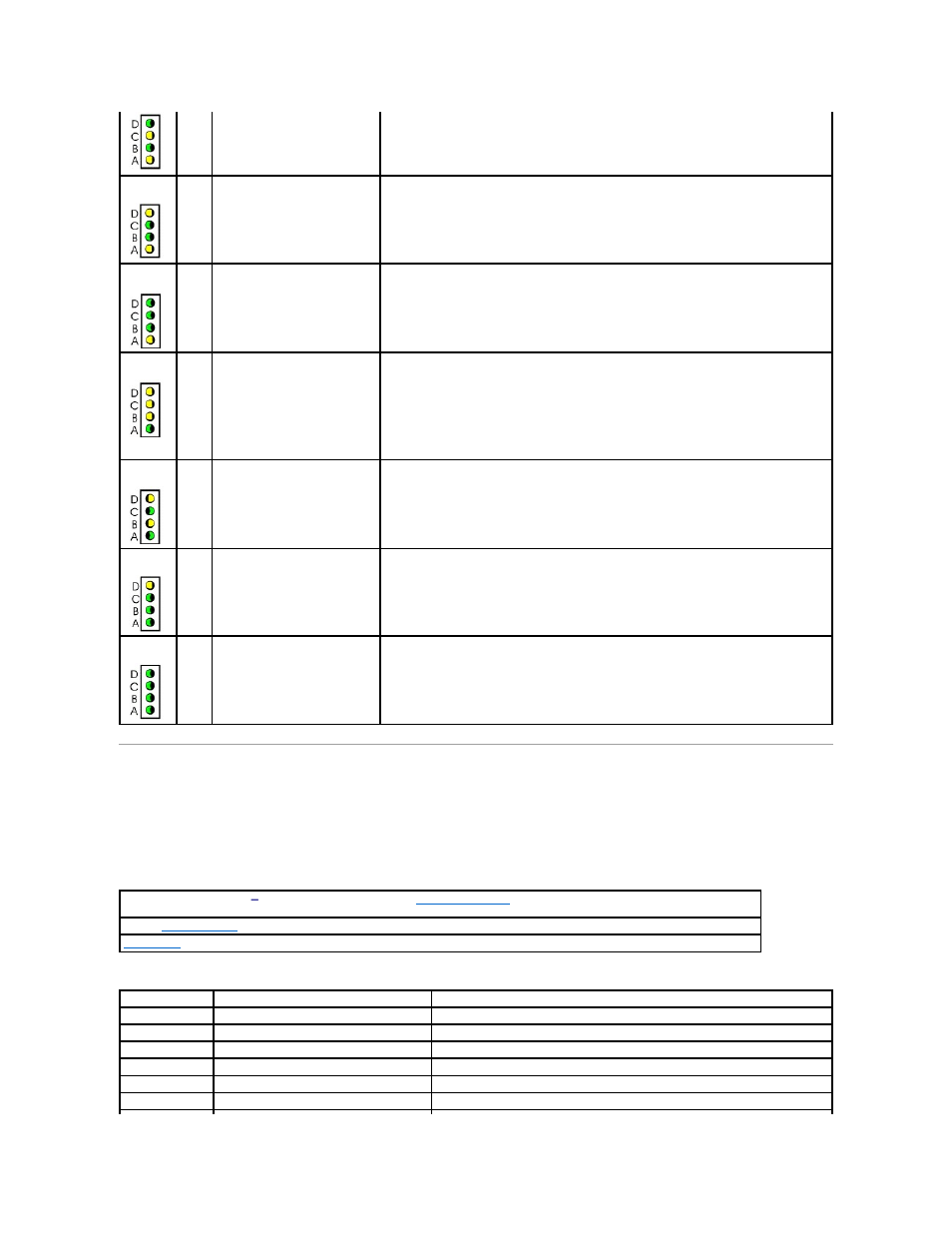 D
C
B
A

D
C
B
A

D
C
B
A

D
C
B
A

D
C
B
A

D
C
B
A

D
C
B
A